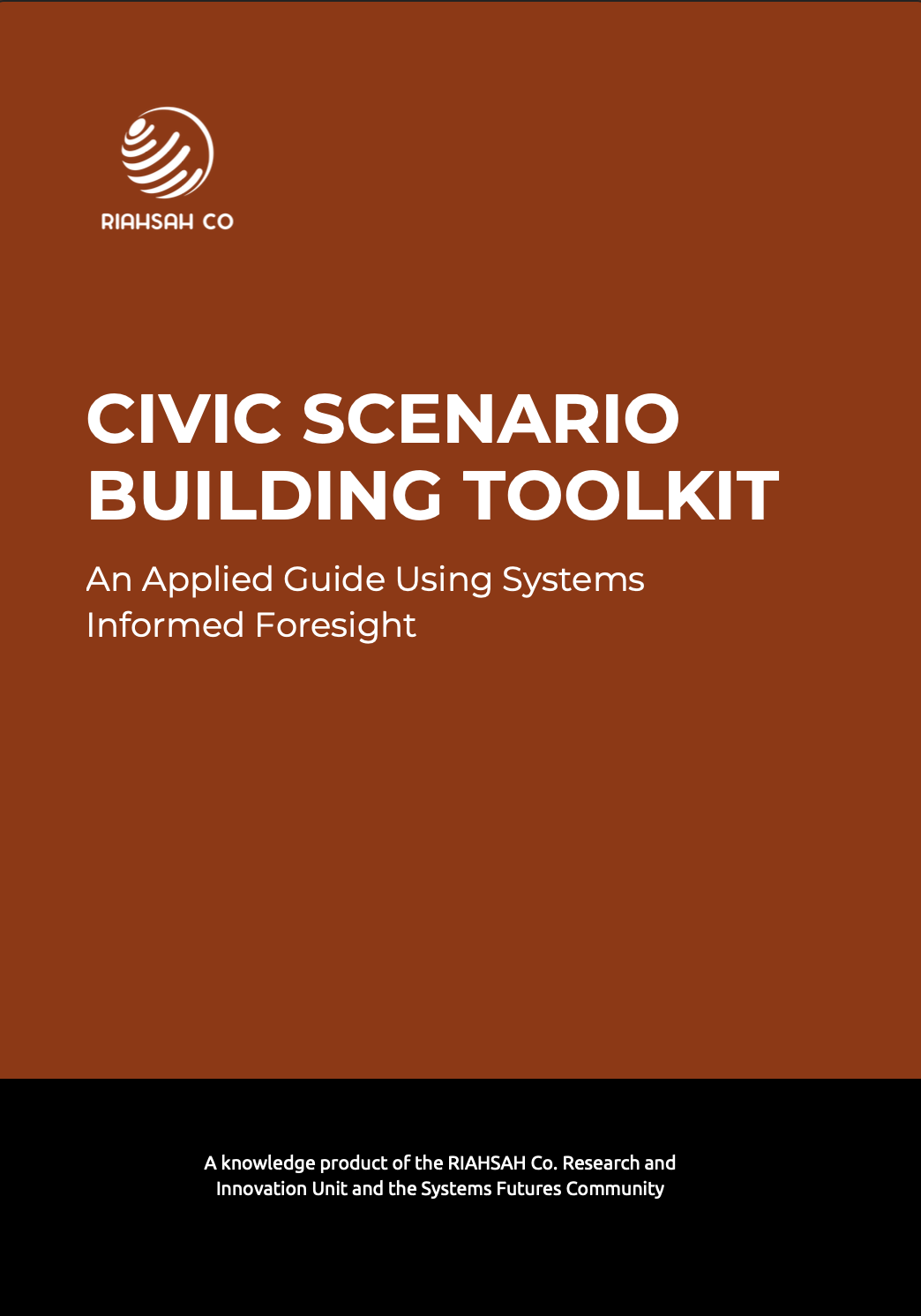 RIAHSAH CO

CIVIC SCENARIO BUILDING TOOLKIT

An Applied Guide Using Systems Informed Foresight

A knowledge product of the RIAHSAH Co. Research and Innovation Unit and the Systems Futures Community